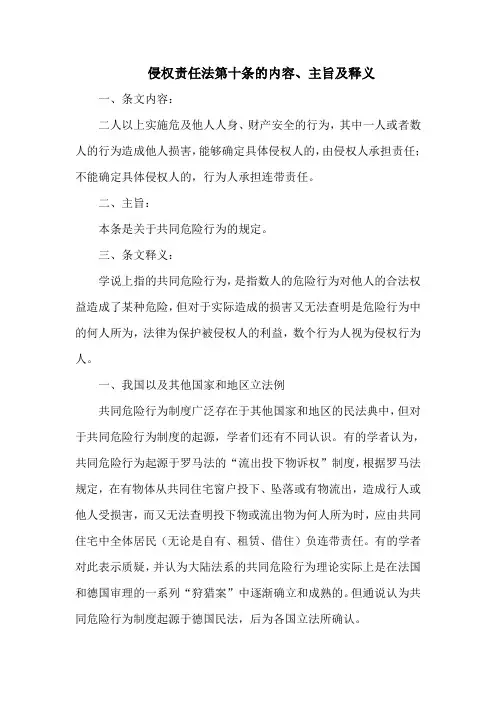 侵权责任法第十条的内容、主旨及释义

一、条文内容：

二人以上实施危及他人人身、财产安全的行为，其中一人或者数人的行为造成他人损害，能够确定具体侵权人的，由侵权人承担责任；不能确定具体侵权人的，行为人承担连带责任。

二、主旨：

本条是关于共同危险行为的规定。

三、条文释义：

学说上指的共同危险行为，是指数人的危险行为对他人的合法权益造成了某种危险，但对于实际造成的损害又无法查明是危险行为中的何人所为，法律为保护被侵权人的利益，数个行为人视为侵权行为人。

一、我国以及其他国家和地区立法例

共同危险行为制度广泛存在于其他国家和地区的民法典中，但对于共同危险行为制度的起源，学者们还有不同认识。有的学者认为，共同危险行为起源于罗马法的“流出投下物诉权”制度，根据罗马法规定，在有物体从共同住宅窗户投下、坠落或有物流出，造成行人或他人受损害，而又无法查明投下物或流出物为何人所为时，应由共同住宅中全体居民（无论是自有、租赁、借住）负连带责任。有的学者对此表示质疑，并认为大陆法系的共同危险行为理论实际上是在法国和德国审理的一系列“狩猎案”中逐渐确立和成熟的。但通说认为共同危险行为制度起源于德国民法，后为各国立法所确认。